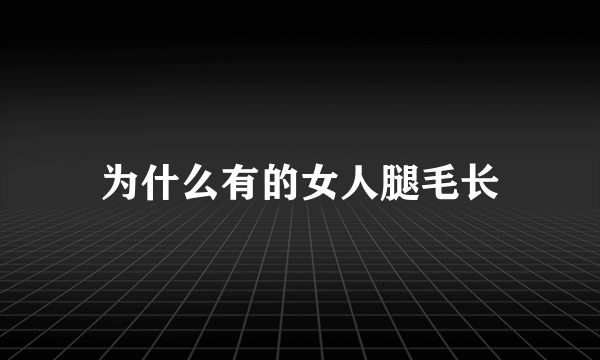 为什么有的女人腿毛长